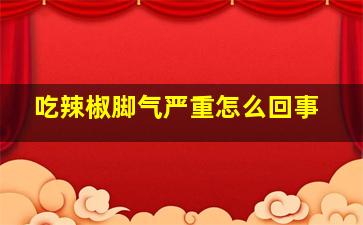 吃辣椒脚气严重怎么回事